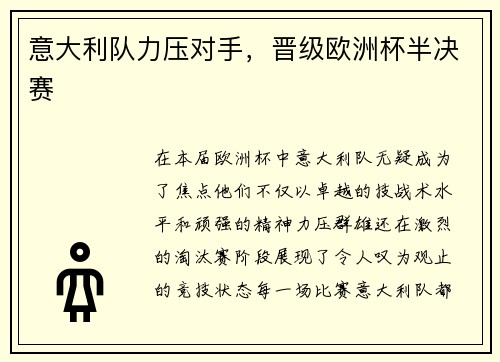 意大利队力压对手，晋级欧洲杯半决赛

在本届欧洲杯中意大利队无疑成为了焦点他们不仅以卓越的技战术水平和顽强的精神力压群雄还在激烈的淘汰赛阶段展现了令人叹为观止的竞技状态每一场比赛意大利队都